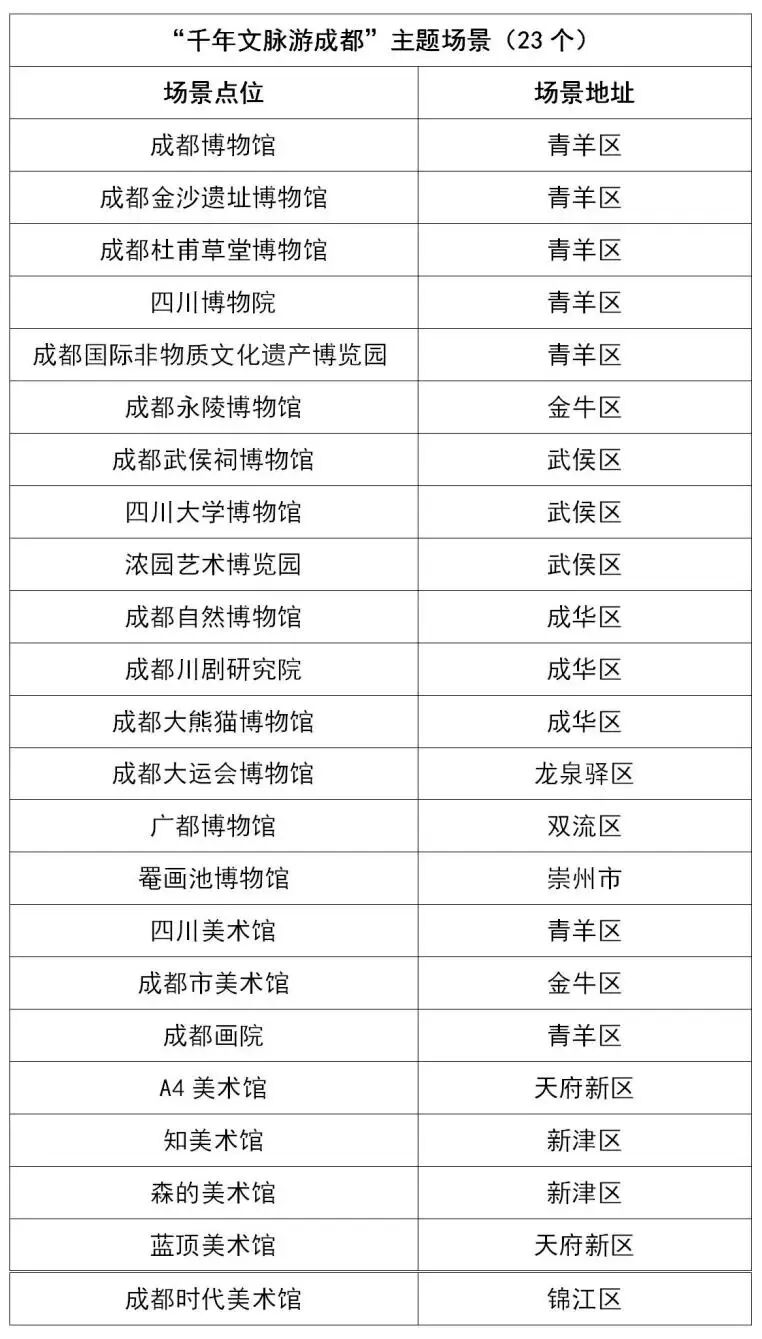 “千年文脉游成都”主题场景（23 个）

| 场景点位 | 场景地址 |
|---|---|
| 成都博物馆 | 青羊区 |
| 成都金沙遗址博物馆 | 青羊区 |
| 成都杜甫草堂博物馆 | 青羊区 |
| 四川博物院 | 青羊区 |
| 成都国际非物质文化遗产博览园 | 青羊区 |
| 成都永陵博物馆 | 金牛区 |
| 成都武侯祠博物馆 | 武侯区 |
| 四川大学博物馆 | 武侯区 |
| 浓园艺术博览园 | 武侯区 |
| 成都自然博物馆 | 成华区 |
| 成都川剧研究院 | 成华区 |
| 成都大熊猫博物馆 | 成华区 |
| 成都大运会博物馆 | 龙泉驿区 |
| 广都博物馆 | 双流区 |
| 罨画池博物馆 | 崇州市 |
| 四川美术馆 | 青羊区 |
| 成都市美术馆 | 金牛区 |
| 成都画院 | 青羊区 |
| A4 美术馆 | 天府新区 |
| 知美术馆 | 新津区 |
| 森的美术馆 | 新津区 |
| 蓝顶美术馆 | 天府新区 |
| 成都时代美术馆 | 锦江区 |